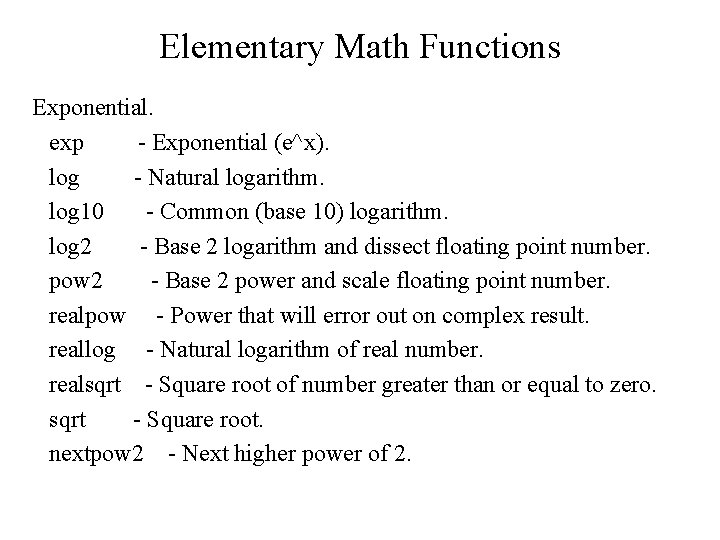 Elementary Math Functions

Exponential.
exp - Exponential (e^x).
log - Natural logarithm.
log10 - Common (base 10) logarithm.
log2 - Base 2 logarithm and dissect floating point number.
pow2 - Base 2 power and scale floating point number.
realpow - Power that will error out on complex result.
reallog - Natural logarithm of real number.
realsqrt - Square root of number greater than or equal to zero.
sqrt - Square root.
nextpow2 - Next higher power of 2.